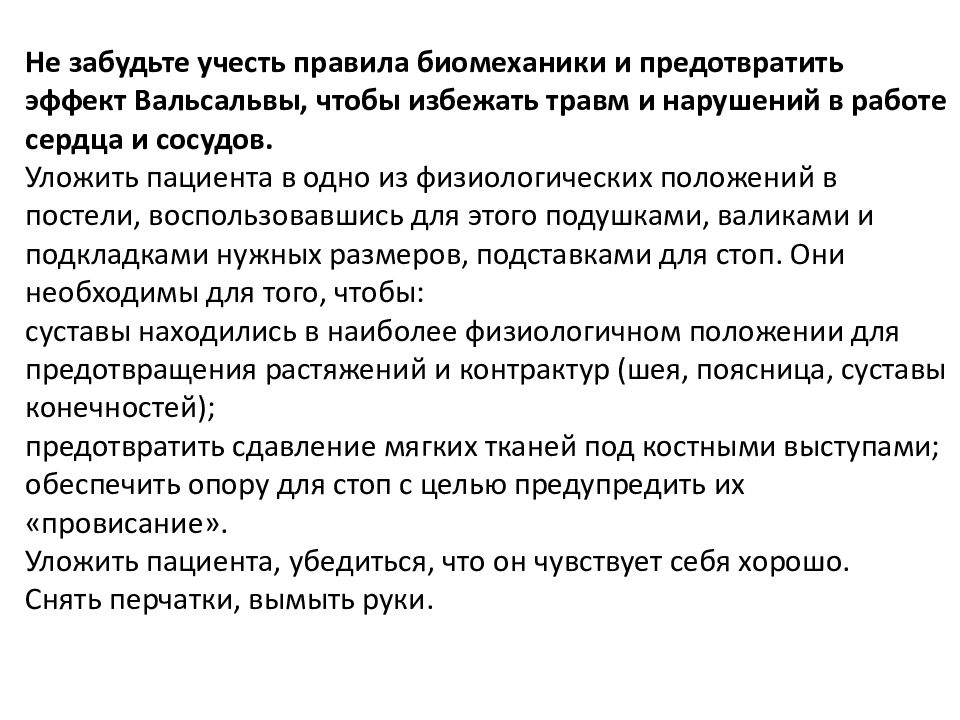 Не забудьте учесть правила биомеханики и предотвратить эффект Вальсальвы, чтобы избежать травм и нарушений в работе сердца и сосудов.
Уложить пациента в одно из физиологических положений в постели, воспользовавшись для этого подушками, валиками и подкладками нужных размеров, подставками для стоп. Они необходимы для того, чтобы:
суставы находились в наиболее физиологичном положении для предотвращения растяжений и контрактур (шея, поясница, суставы конечностей);
предотвратить сдавление мягких тканей под костными выступами;
обеспечить опору для стоп с целью предупредить их «провисание».
Уложить пациента, убедиться, что он чувствует себя хорошо.
Снять перчатки, вымыть руки.